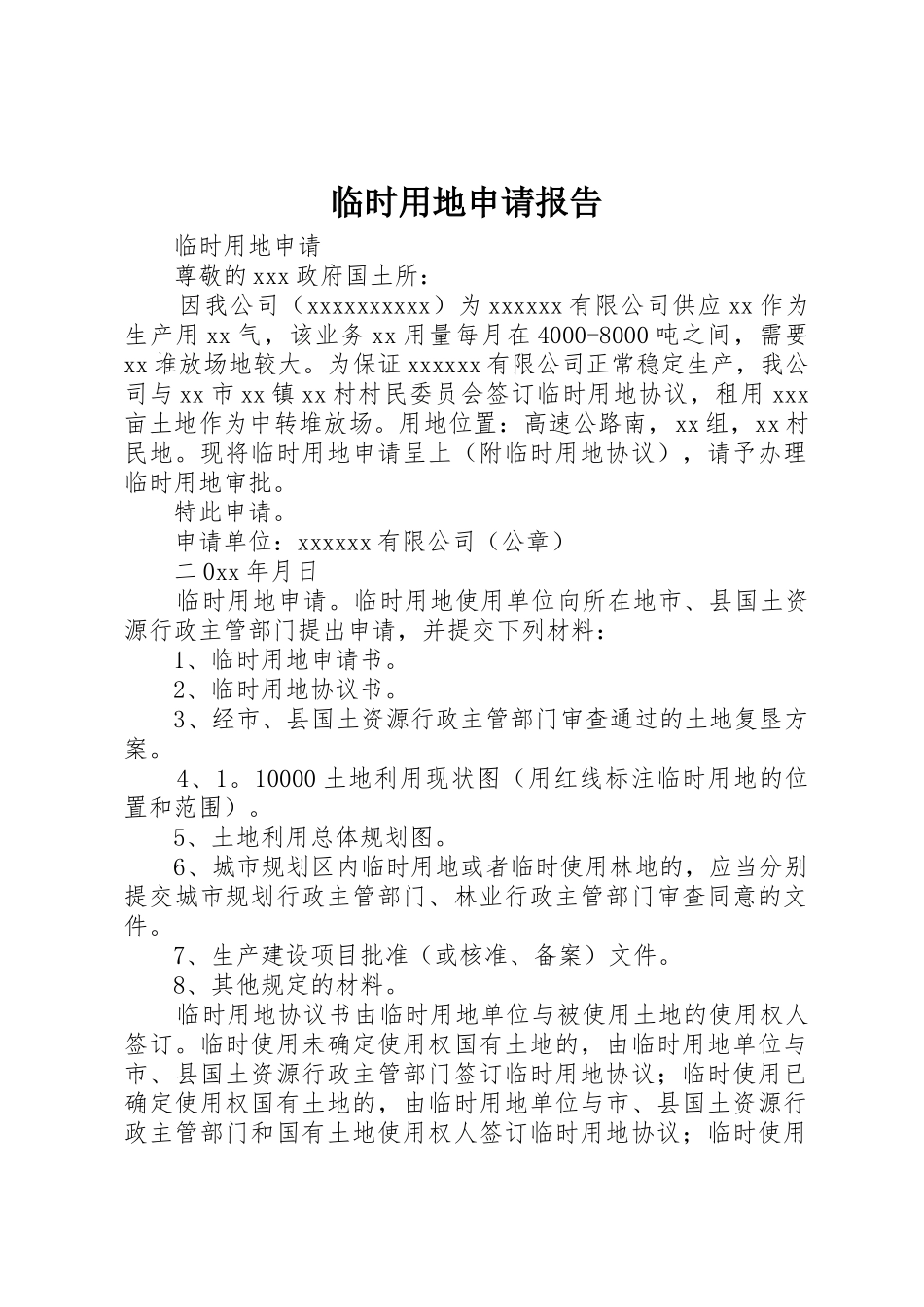 临时用地申请报告

临时用地申请

尊敬的xxx政府国土所：

因我公司（xxxxxxxxxx）为xxxxxx有限公司供应xx作为生产用xx气，该业务xx用量每月在4000-8000吨之间，需要xx堆放场地较大。为保证xxxxxx有限公司正常稳定生产，我公司与xx市xx镇xx村村民委员会签订临时用地协议，租用xxx亩土地作为中转堆放场。用地位置：高速公路南，xx组，xx村民地。现将临时用地申请呈上（附临时用地协议），请予办理临时用地审批。

特此申请。

申请单位：xxxxxx有限公司（公章）

二0xx年月日

临时用地申请。临时用地使用单位向所在地市、县国土资源行政主管部门提出申请，并提交下列材料：

1、临时用地申请书。

2、临时用地协议书。

3、经市、县国土资源行政主管部门审查通过的土地复垦方案。

4、1。10000土地利用现状图（用红线标注临时用地的位置和范围）。

5、土地利用总体规划图。

6、城市规划区内临时用地或者临时使用林地的，应当分别提交城市规划行政主管部门、林业行政主管部门审查同意的文件。

7、生产建设项目批准（或核准、备案）文件。

8、其他规定的材料。

临时用地协议书由临时用地单位与被使用土地的使用权人签订。临时使用未确定使用权国有土地的，由临时用地单位与市、县国土资源行政主管部门签订临时用地协议；临时使用已确定使用权国有土地的，由临时用地单位与市、县国土资源行政主管部门和国有土地使用权人签订临时用地协议；临时使用